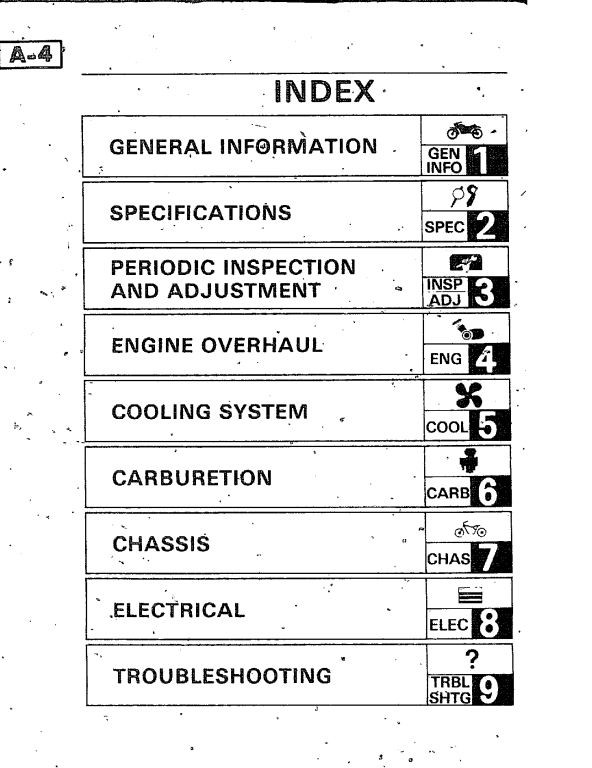 A-4

INDEX

GENERAL INFORMATION

GEN INFO 1

SPECIFICATIONS

SPEC 2

PERIODIC INSPECTION AND ADJUSTMENT

INSP ADJ 3

ENGINE OVERHAUL

ENG 4

COOLING SYSTEM

COOL 5

CARBURETION

CARB 6

CHASSIS

CHAS 7

ELECTRICAL

ELEC 8

TROUBLESHOOTING

?

TRBL SHTG 9